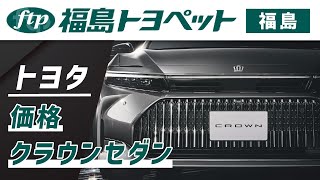 ftp 福島トヨペット 福島

トヨタ

価格

クラウンセダン

CROWN